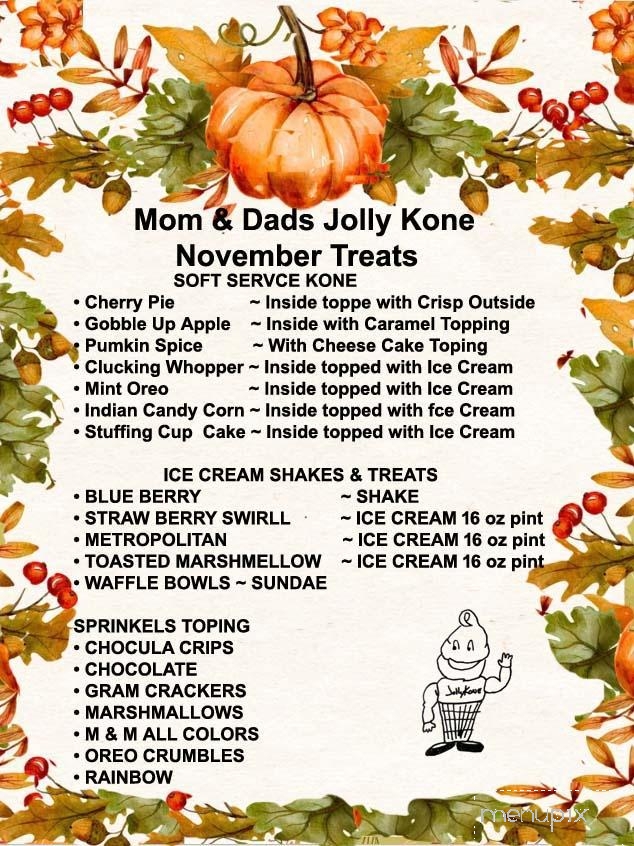 Mom & Dads Jolly Kone
November Treats
SOFT SERVCE KONE
• Cherry Pie ~ Inside toppe with Crisp Outside
• Gobble Up Apple ~ Inside with Caramel Topping
• Pumkin Spice ~ With Cheese Cake Toping
• Clucking Whopper ~ Inside topped with Ice Cream
• Mint Oreo ~ Inside topped with Ice Cream
• Indian Candy Corn ~ Inside topped with fce Cream
• Stuffing Cup Cake ~ Inside topped with Ice Cream

ICE CREAM SHAKES & TREATS
• BLUE BERRY ~ SHAKE
• STRAW BERRY SWIRLL ~ ICE CREAM 16 oz pint
• METROPOLITAN ~ ICE CREAM 16 oz pint
• TOASTED MARSHMELLOW ~ ICE CREAM 16 oz pint
• WAFFLE BOWLS ~ SUNDAE

SPRINKELS TOPING
• CHOCULA CRIPS
• CHOCOLATE
• GRAM CRACKERS
• MARSHMALLOWS
• M & M ALL COLORS
• OREO CRUMBLES
• RAINBOW

Jolly Kone

menupix